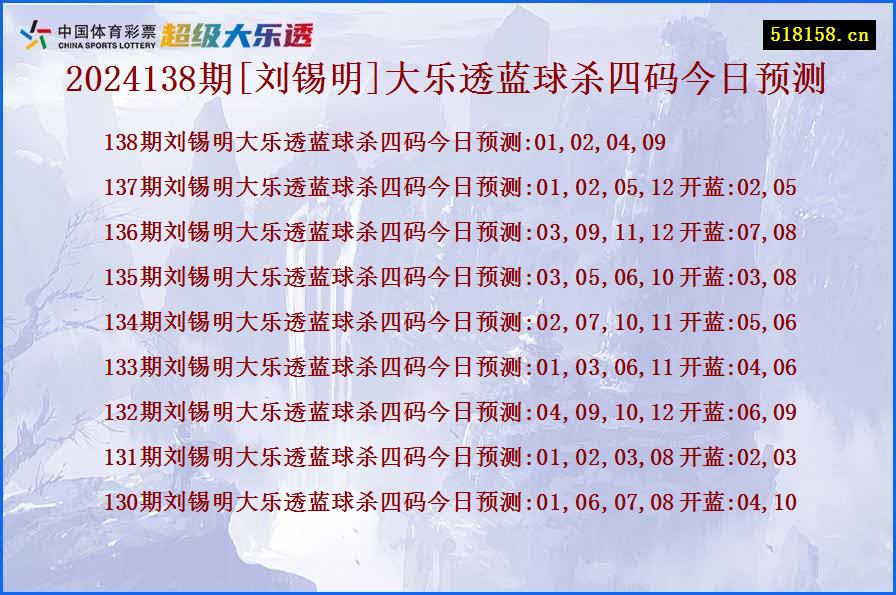 中国体育彩票 CHINA SPORTS LOTTERY 超级大乐透

518158.cn

2024138期[刘锡明]大乐透蓝球杀四码今日预测

138期刘锡明大乐透蓝球杀四码今日预测:01,02,04,09

137期刘锡明大乐透蓝球杀四码今日预测:01,02,05,12 开蓝:02,05

136期刘锡明大乐透蓝球杀四码今日预测:03,09,11,12 开蓝:07,08

135期刘锡明大乐透蓝球杀四码今日预测:03,05,06,10 开蓝:03,08

134期刘锡明大乐透蓝球杀四码今日预测:02,07,10,11 开蓝:05,06

133期刘锡明大乐透蓝球杀四码今日预测:01,03,06,11 开蓝:04,06

132期刘锡明大乐透蓝球杀四码今日预测:04,09,10,12 开蓝:06,09

131期刘锡明大乐透蓝球杀四码今日预测:01,02,03,08 开蓝:02,03

130期刘锡明大乐透蓝球杀四码今日预测:01,06,07,08 开蓝:04,10